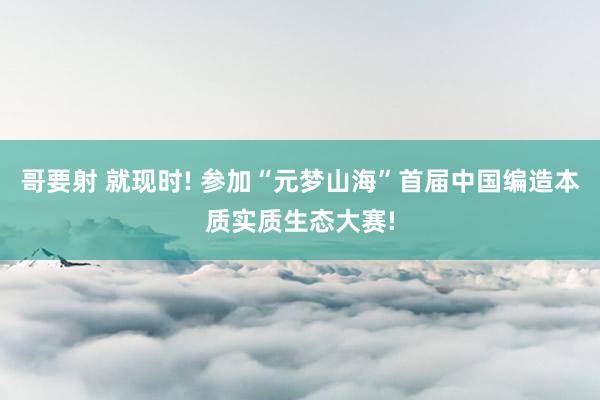 哥要射 就现时! 参加“元梦山海”首届中国编造本质实质生态大赛!